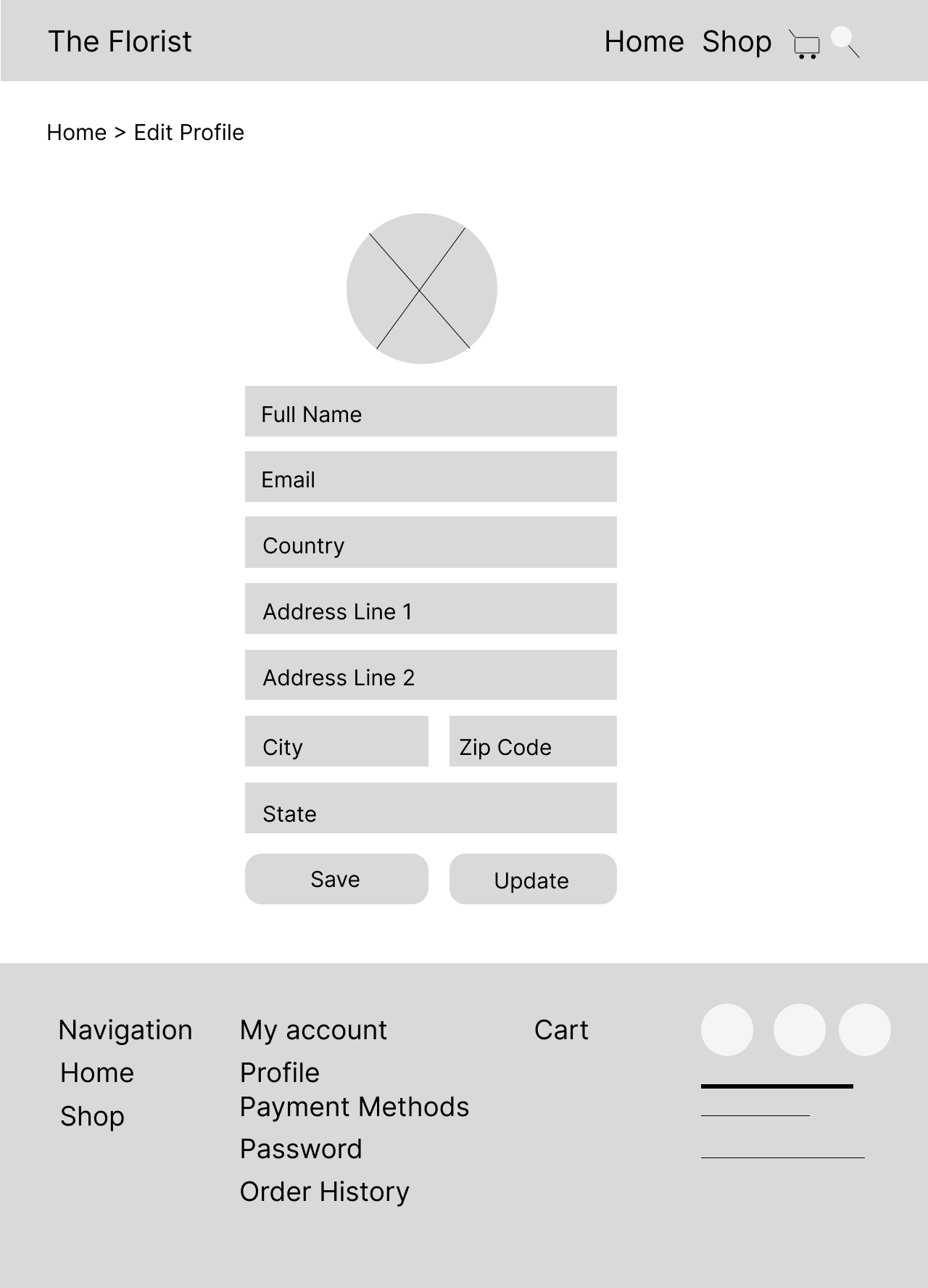 The Florist

Home Shop

Home > Edit Profile

Full Name

Email

Country

Address Line 1

Address Line 2

City

Zip Code

State

Save

Update

Navigation
Home
Shop

My account
Profile
Payment Methods
Password
Order History

Cart